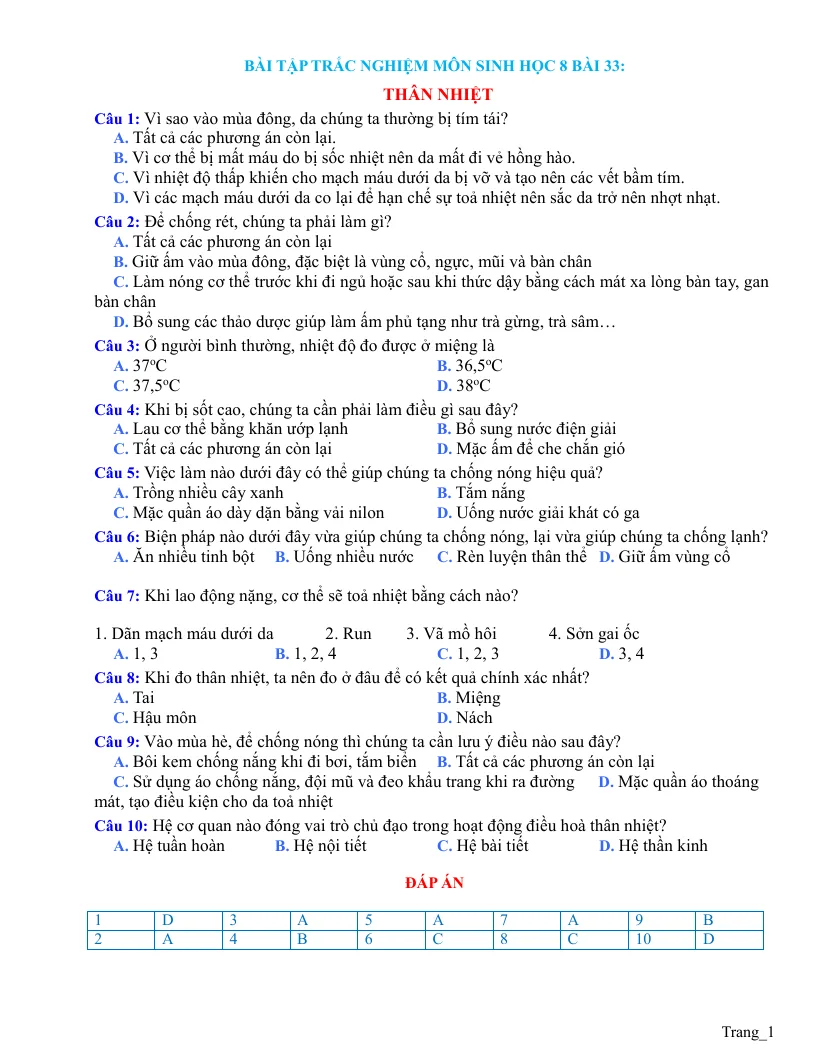 BÀI TẬP TRẮC NGHIỆM MÔN SINH HỌC 8 BÀI 33:

THÂN NHIỆT

Câu 1: Vì sao vào mùa đông, da chúng ta thường bị tím tái?
A. Tất cả các phương án còn lại.
B. Vì cơ thể bị mất máu do bị sốc nhiệt nên da mất đi vẻ hồng hào.
C. Vì nhiệt độ thấp khiến cho mạch máu dưới da bị vỡ và tạo nên các vết bầm tím.
D. Vì các mạch máu dưới da co lại để hạn chế sự toả nhiệt nên sắc da trở nên nhợt nhạt.

Câu 2: Để chống rét, chúng ta phải làm gì?
A. Tất cả các phương án còn lại
B. Giữ ấm vào mùa đông, đặc biệt là vùng cổ, ngực, mũi và bàn chân
C. Làm nóng cơ thể trước khi đi ngủ hoặc sau khi thức dậy bằng cách mát xa lòng bàn tay, gan bàn chân
D. Bổ sung các thảo dược giúp làm ấm phủ tạng như trà gừng, trà sâm…

Câu 3: Ở người bình thường, nhiệt độ đo được ở miệng là
A. 37ºC
B. 36,5ºC
C. 37,5ºC
D. 38ºC

Câu 4: Khi bị sốt cao, chúng ta cần phải làm điều gì sau đây?
A. Lau cơ thể bằng khăn ướp lạnh
B. Bổ sung nước điện giải
C. Tất cả các phương án còn lại
D. Mặc ấm để che chắn gió

Câu 5: Việc làm nào dưới đây có thể giúp chúng ta chống nóng hiệu quả?
A. Trồng nhiều cây xanh
B. Tắm nắng
C. Mặc quần áo dày dặn bằng vải nilon
D. Uống nước giải khát có ga

Câu 6: Biện pháp nào dưới đây vừa giúp chúng ta chống nóng, lại vừa giúp chúng ta chống lạnh?
A. Ăn nhiều tinh bột B. Uống nhiều nước C. Rèn luyện thân thể D. Giữ ấm vùng cổ

Câu 7: Khi lao động nặng, cơ thể sẽ toả nhiệt bằng cách nào?

1. Dãn mạch máu dưới da 2. Run 3. Vã mồ hôi 4. Sởn gai ốc
A. 1, 3 B. 1, 2, 4 C. 1, 2, 3 D. 3, 4

Câu 8: Khi đo thân nhiệt, ta nên đo ở đâu để có kết quả chính xác nhất?
A. Tai
B. Miệng
C. Hậu môn
D. Nách

Câu 9: Vào mùa hè, để chống nóng thì chúng ta cần lưu ý điều nào sau đây?
A. Bôi kem chống nắng khi đi bơi, tắm biển B. Tất cả các phương án còn lại
C. Sử dụng áo chống nắng, đội mũ và đeo khẩu trang khi ra đường D. Mặc quần áo thoáng mát, tạo điều kiện cho da toả nhiệt

Câu 10: Hệ cơ quan nào đóng vai trò chủ đạo trong hoạt động điều hoà thân nhiệt?
A. Hệ tuần hoàn B. Hệ nội tiết C. Hệ bài tiết D. Hệ thần kinh

ĐÁP ÁN

| 1 | D | 3 | A | 5 | A | 7 | A | 9 | B |
|---|---|---|---|---|---|---|---|---|---|
| 2 | A | 4 | B | 6 | C | 8 | C | 10 | D |

Trang_1